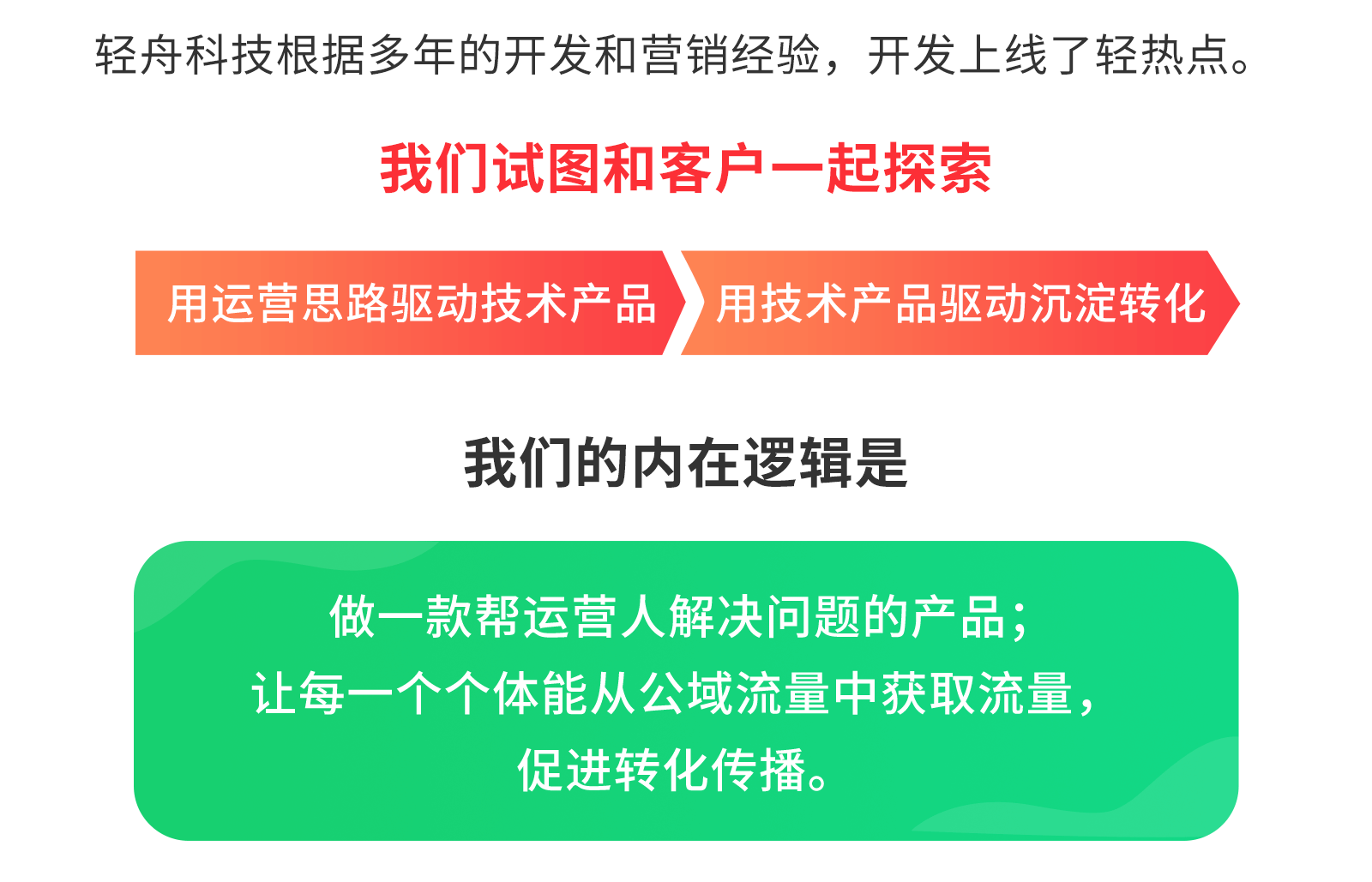 轻舟科技根据多年的开发和营销经验，开发上线了轻热点。

我们试图和客户一起探索

用运营思路驱动技术产品

用技术产品驱动沉淀转化

我们的内在逻辑是

做一款帮运营人解决问题的产品；
让每一个个体能从公域流量中获取流量，
促进转化传播。